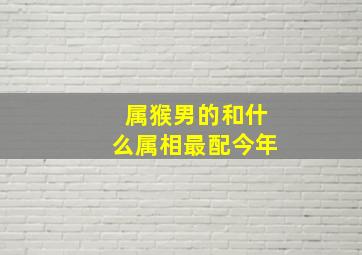 属猴男的和什么属相最配今年